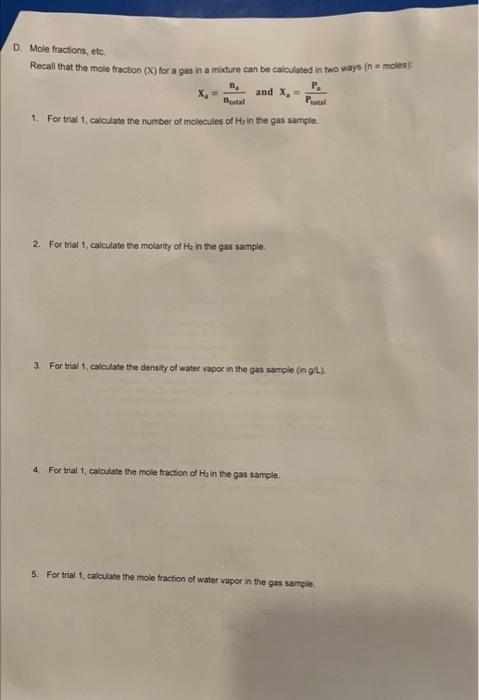 D. Mole fractions, etc.

Recall that the mole fraction (X) for a gas in a mixture can be calculated in two ways (n = moles):

$X_a = \frac{n_a}{n_{total}}$ and $X_a = \frac{P_a}{P_{total}}$

1. For trial 1, calculate the number of molecules of $H_2$ in the gas sample.

2. For trial 1, calculate the molarity of $H_2$ in the gas sample.

3. For trial 1, calculate the density of water vapor in the gas sample (in g/L).

4. For trial 1, calculate the mole fraction of $H_2$ in the gas sample.

5. For trial 1, calculate the mole fraction of water vapor in the gas sample.